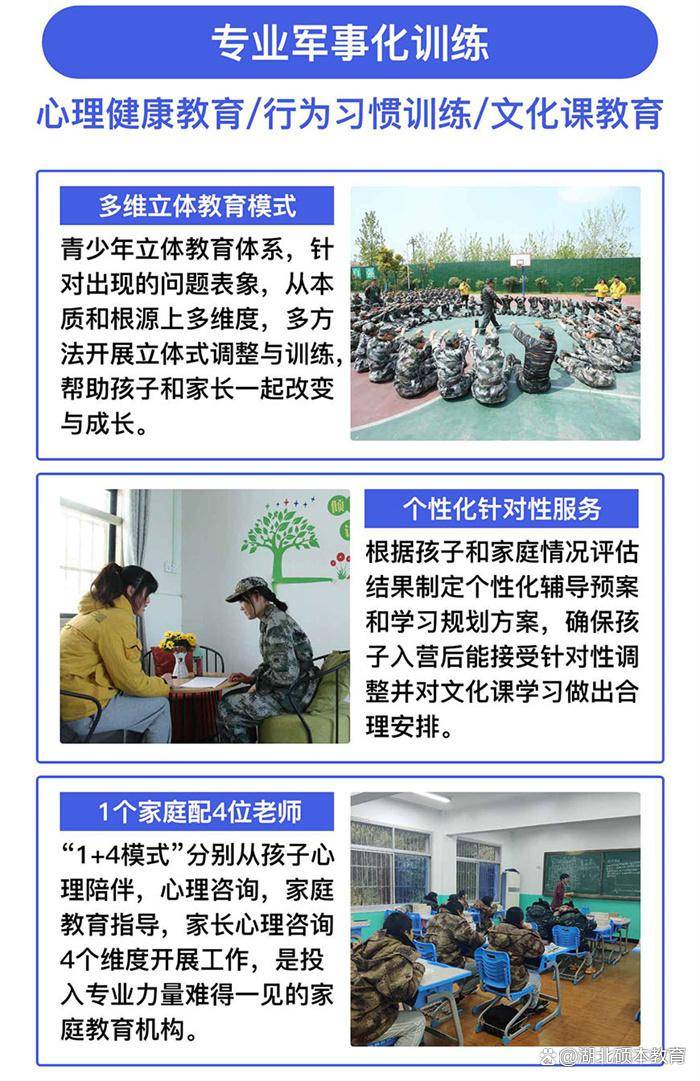 专业军事化训练

心理健康教育/行为习惯训练/文化课教育

多维立体教育模式

青少年立体教育体系，针对出现的问题表象，从本质和根源上多维度，多方法开展立体式调整与训练，帮助孩子和家长一起改变与成长。

个性化针对性服务

根据孩子和家庭情况评估结果制定个性化辅导预案和学习规划方案，确保孩子入营后能接受针对性调整并对文化课学习做出合理安排。

1个家庭配4位老师

“1+4模式”分别从孩子心理陪伴，心理咨询，家庭教育指导，家长心理咨询4个维度开展工作，是投入专业力量难得一见的家庭教育机构。

@湖北硕本教育